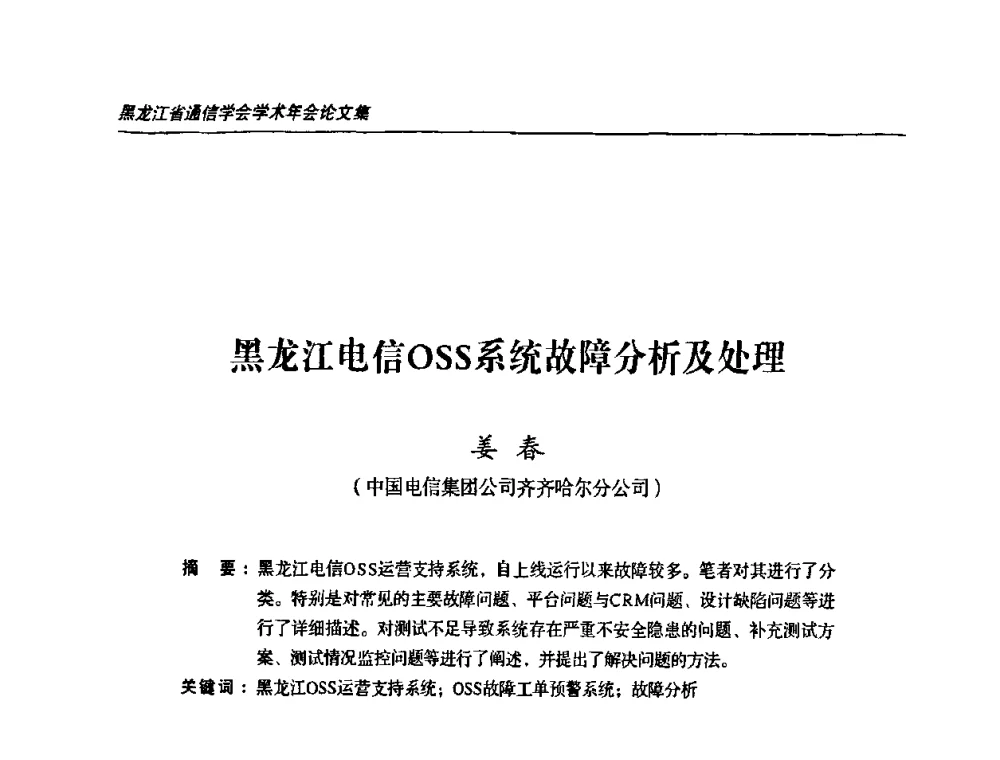 黑龙江省通信学会学术年会论文集

黑龙江电信OSS系统故障分析及处理

姜 春

（中国电信集团公司齐齐哈尔分公司）

摘 要：黑龙江电信OSS运营支持系统，自上线运行以来故障较多。笔者对其进行了分类。特别是对常见的主要故障问题、平台问题与CRM问题、设计缺陷问题等进行了详细描述。对测试不足导致系统存在严重不安全隐患的问题、补充测试方案、测试情况监控问题等进行了阐述，并提出了解决问题的方法。

关键词：黑龙江OSS运营支持系统；OSS故障工单预警系统；故障分析